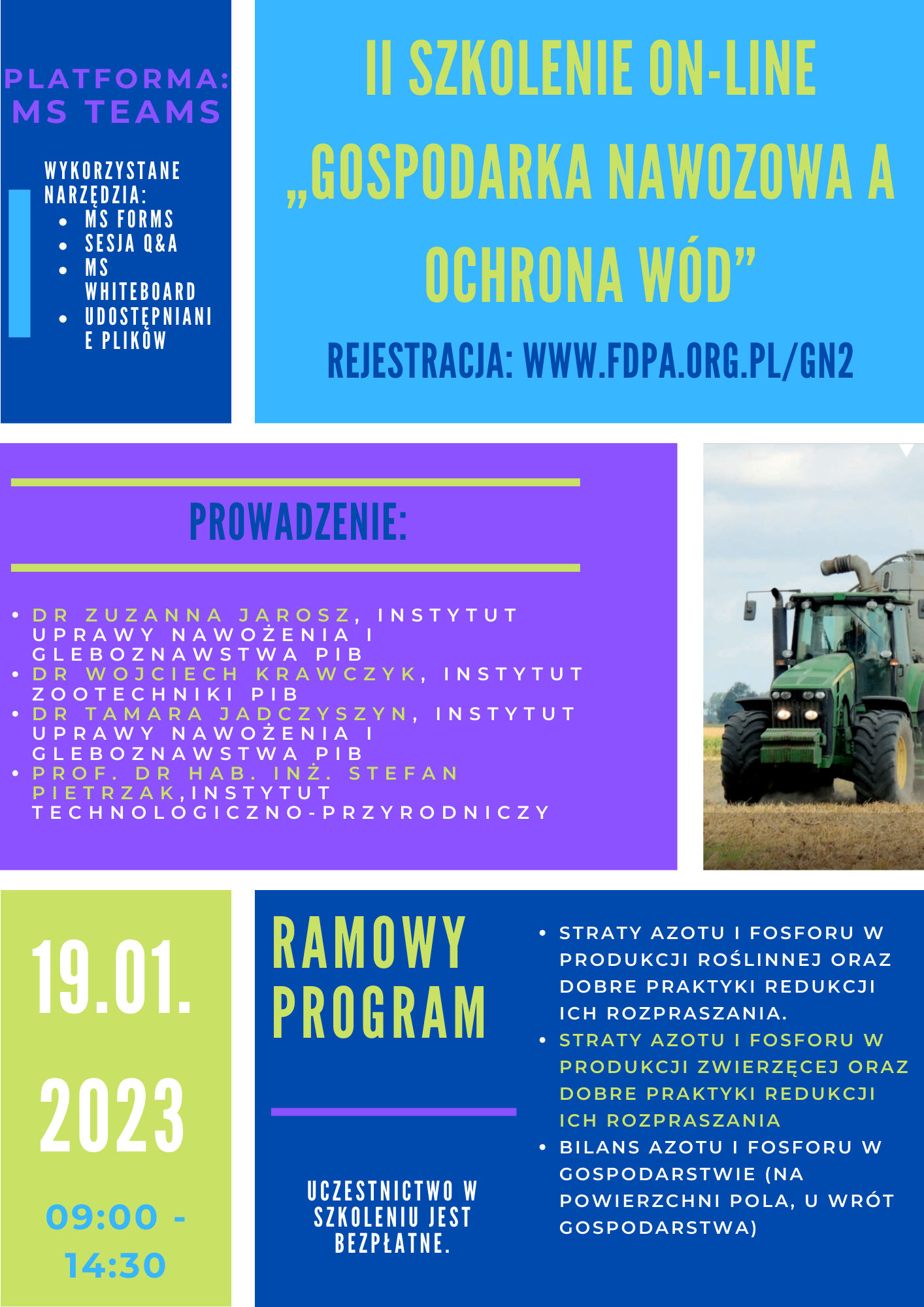 PLATFORMA: MS TEAMS

WYKORZYSTANE NARZĘDZIA:
- MS FORMS
- SESJA Q&A
- MS WHITEBOARD
- UDOSTĘPNIANIE PLIKÓW

II SZKOLENIE ON-LINE „GOSPODARKA NAWOZOWA A OCHRONA WÓD”

REJESTRACJA: WWW.FDPA.ORG.PL/GN2

PROWADZENIE:

- DR ZUZANNA JAROSZ, INSTYTUT UPRAWY NAWOŻENIA I GLEBOZNAWSTWA PIB
- DR WOJCIECH KRAWCZYK, INSTYTUT ZOOTECHNIKI PIB
- DR TAMARA JADCZYSZYN, INSTYTUT UPRAWY NAWOŻENIA I GLEBOZNAWSTWA PIB
- PROF. DR HAB. INŻ. STEFAN PIETRZAK,INSTYTUT TECHNOLOGICZNO-PRZYRODNICZY

19.01. 2023

09:00 - 14:30

RAMOWY PROGRAM

UCZESTNICTWO W SZKOLENIU JEST BEZPŁATNE.

- STRATY AZOTU I FOSFORU W PRODUKCJI ROŚLINNEJ ORAZ DOBRE PRAKTYKI REDUKCJI ICH ROZPRASZANIA.
- STRATY AZOTU I FOSFORU W PRODUKCJI ZWIERZĘCEJ ORAZ DOBRE PRAKTYKI REDUKCJI ICH ROZPRASZANIA
- BILANS AZOTU I FOSFORU W GOSPODARSTWIE (NA POWIERZCHNI POLA, U WRÓT GOSPODARSTWA)